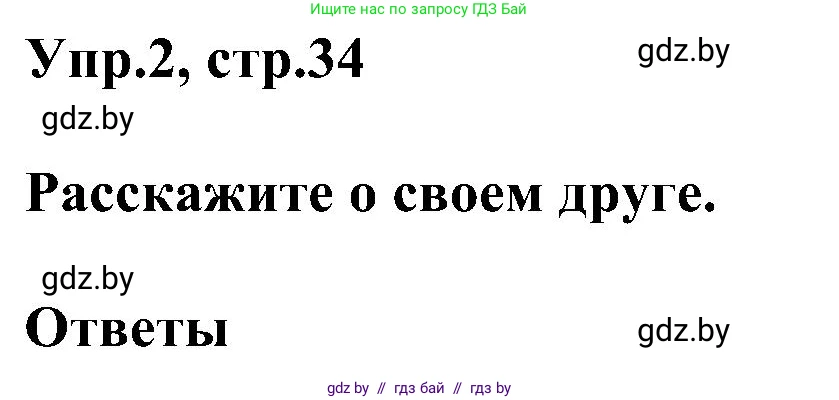 Ищите нас по запросу ГДЗ Бай

Упр.2, стр.34

gdz.by

gdz.by

Расскажите о своем друге.

gdz.by

Ответы

gdz.by

gdz by // гдз бай // гдз by